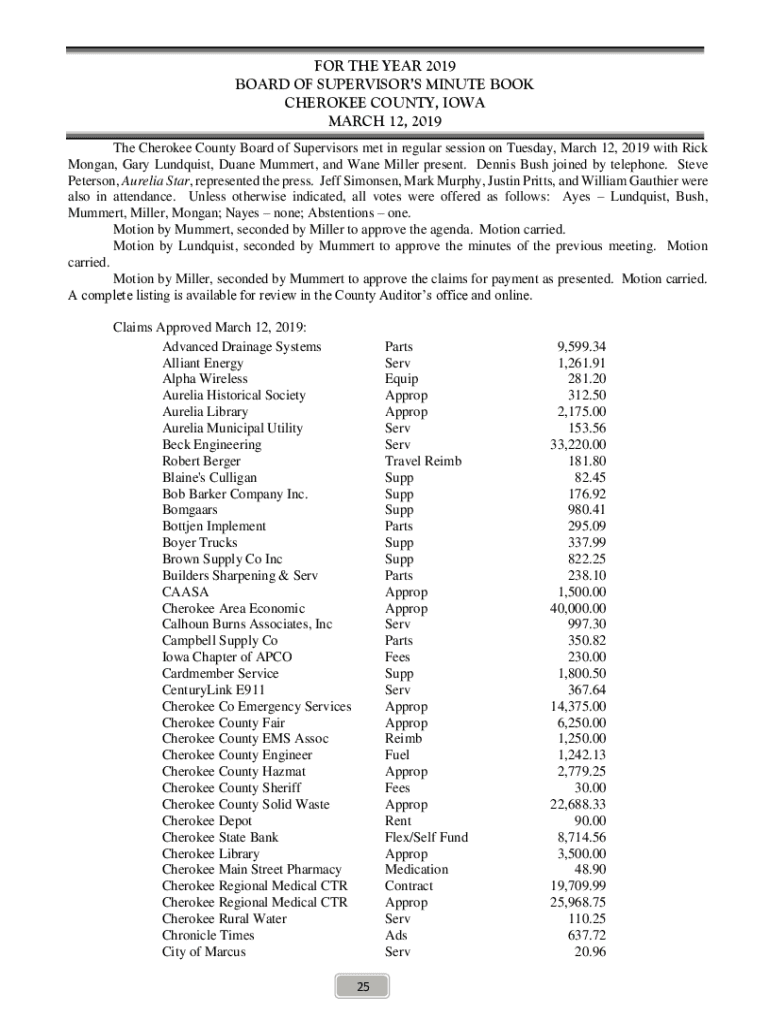 FOR THE YEAR 2019
BOARD OF SUPERVISOR'S MINUTE BOOK
CHEROKEE COUNTY, IOWA
MARCH 12, 2019

The Cherokee County Board of Supervisors met in regular session on Tuesday, March 12, 2019 with Rick Mongan, Gary Lundquist, Duane Mummert, and Wane Miller present. Dennis Bush joined by telephone. Steve Peterson, Aurelia Star, represented the press. Jeff Simonsen, Mark Murphy, Justin Pritts, and William Gauthier were also in attendance. Unless otherwise indicated, all votes were offered as follows: Ayes – Lundquist, Bush, Mummert, Miller, Mongan; Nayes – none; Abstentions – one.

Motion by Mummert, seconded by Miller to approve the agenda. Motion carried.

Motion by Lundquist, seconded by Mummert to approve the minutes of the previous meeting. Motion carried.

Motion by Miller, seconded by Mummert to approve the claims for payment as presented. Motion carried. A complete listing is available for review in the County Auditor's office and online.

Claims Approved March 12, 2019:

| | | |
|---|---|---|
| Advanced Drainage Systems | Parts | 9,599.34 |
| Alliant Energy | Serv | 1,261.91 |
| Alpha Wireless | Equip | 281.20 |
| Aurelia Historical Society | Approp | 312.50 |
| Aurelia Library | Approp | 2,175.00 |
| Aurelia Municipal Utility | Serv | 153.56 |
| Beck Engineering | Serv | 33,220.00 |
| Robert Berger | Travel Reimb | 181.80 |
| Blaine's Culligan | Supp | 82.45 |
| Bob Barker Company Inc. | Supp | 176.92 |
| Bomgaars | Supp | 980.41 |
| Bottjen Implement | Parts | 295.09 |
| Boyer Trucks | Supp | 337.99 |
| Brown Supply Co Inc | Supp | 822.25 |
| Builders Sharpening & Serv | Parts | 238.10 |
| CAASA | Approp | 1,500.00 |
| Cherokee Area Economic | Approp | 40,000.00 |
| Calhoun Burns Associates, Inc | Serv | 997.30 |
| Campbell Supply Co | Parts | 350.82 |
| Iowa Chapter of APCO | Fees | 230.00 |
| Cardmember Service | Supp | 1,800.50 |
| CenturyLink E911 | Serv | 367.64 |
| Cherokee Co Emergency Services | Approp | 14,375.00 |
| Cherokee County Fair | Approp | 6,250.00 |
| Cherokee County EMS Assoc | Reimb | 1,250.00 |
| Cherokee County Engineer | Fuel | 1,242.13 |
| Cherokee County Hazmat | Approp | 2,779.25 |
| Cherokee County Sheriff | Fees | 30.00 |
| Cherokee County Solid Waste | Approp | 22,688.33 |
| Cherokee Depot | Rent | 90.00 |
| Cherokee State Bank | Flex/Self Fund | 8,714.56 |
| Cherokee Library | Approp | 3,500.00 |
| Cherokee Main Street Pharmacy | Medication | 48.90 |
| Cherokee Regional Medical CTR | Contract | 19,709.99 |
| Cherokee Regional Medical CTR | Approp | 25,968.75 |
| Cherokee Rural Water | Serv | 110.25 |
| Chronicle Times | Ads | 637.72 |
| City of Marcus | Serv | 20.96 |

25